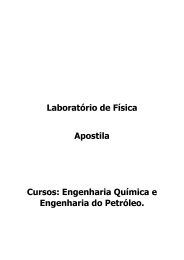 Laboratório de Física

Apostila

Cursos: Engenharia Química e Engenharia do Petróleo.